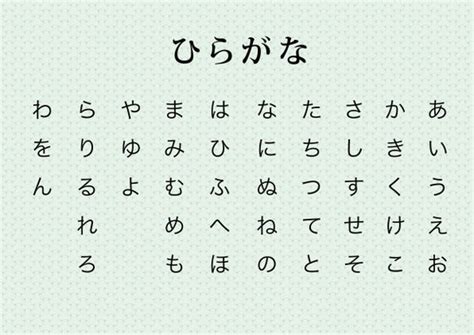 ひらがな

| わ | ら | や | ま | は | な | た | さ | か | あ |
|---|---|---|---|---|---|---|---|---|---|
| を | り | ゆ | み | ひ | に | ち | し | き | い |
| ん | る | よ | む | ふ | ぬ | つ | す | く | う |
|  | れ |  | め | へ | ね | て | せ | け | え |
|  | ろ |  | も | ほ | の | と | そ | こ | お |